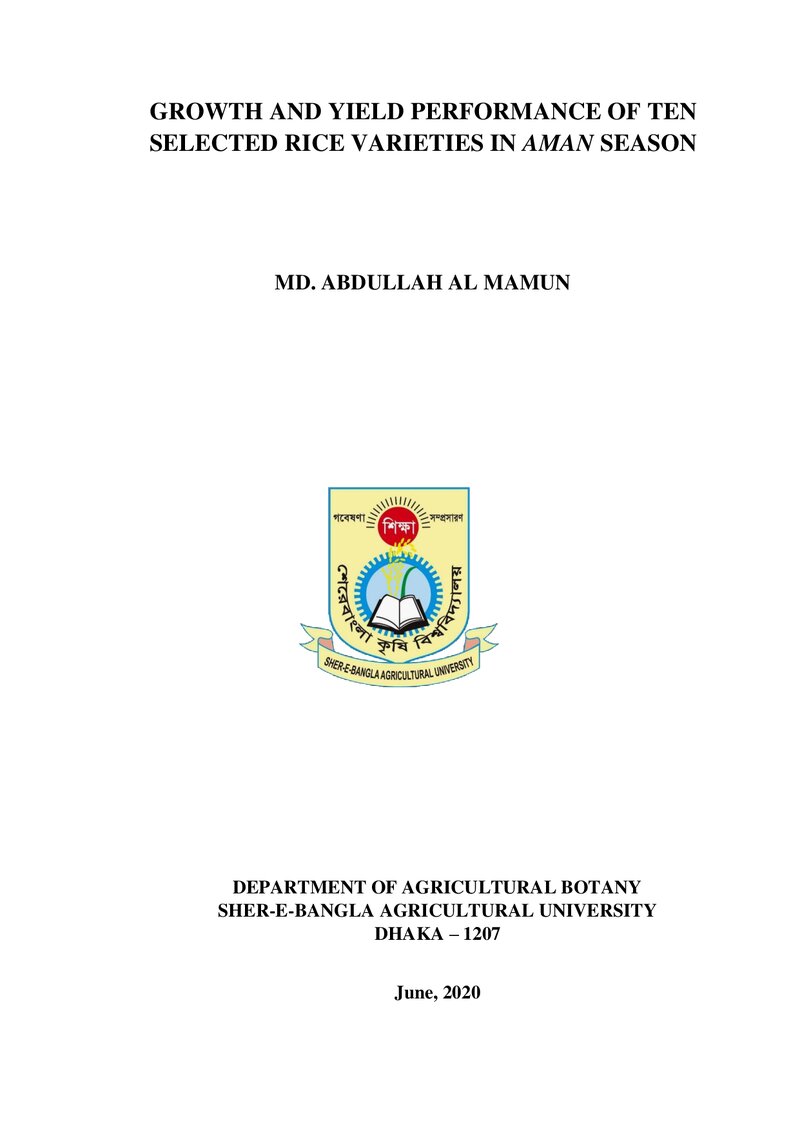 GROWTH AND YIELD PERFORMANCE OF TEN SELECTED RICE VARIETIES IN AMAN SEASON

MD. ABDULLAH AL MAMUN

গবেষণা শিক্ষা সম্প্রসারণ

শেরেবাংলা কৃষি বিশ্ববিদ্যালয়

SHER-E-BANGLA AGRICULTURAL UNIVERSITY

DEPARTMENT OF AGRICULTURAL BOTANY
SHER-E-BANGLA AGRICULTURAL UNIVERSITY
DHAKA – 1207

June, 2020